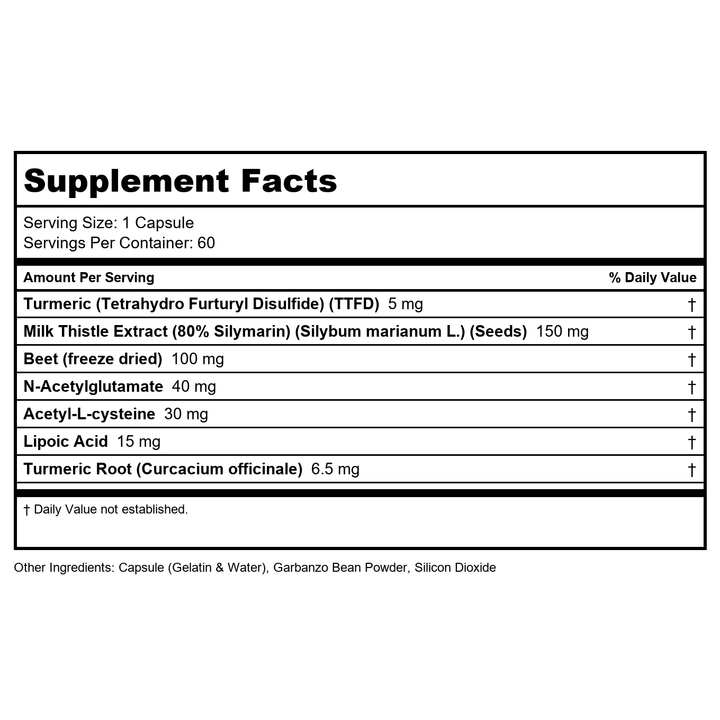 Supplement Facts

Serving Size: 1 Capsule
Servings Per Container: 60

| Amount Per Serving | % Daily Value |
|---|---|
| Turmeric (Tetrahydro Furturyl Disulfide) (TTFD) 5 mg | † |
| Milk Thistle Extract (80% Silymarin) (Silybum marianum L.) (Seeds) 150 mg | † |
| Beet (freeze dried) 100 mg | † |
| N-Acetylglutamate 40 mg | † |
| Acetyl-L-cysteine 30 mg | † |
| Lipoic Acid 15 mg | † |
| Turmeric Root (Curcacium officinale) 6.5 mg | † |

† Daily Value not established.

Other Ingredients: Capsule (Gelatin & Water), Garbanzo Bean Powder, Silicon Dioxide